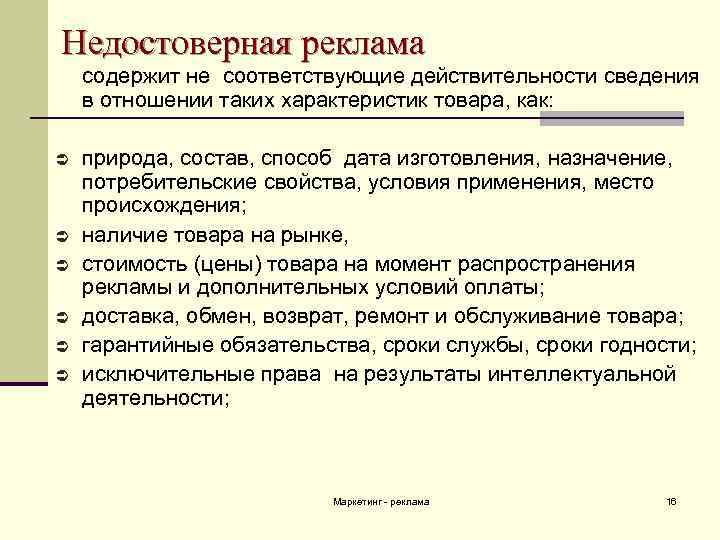 Недостоверная реклама

содержит не соответствующие действительности сведения в отношении таких характеристик товара, как:

➲ природа, состав, способ дата изготовления, назначение, потребительские свойства, условия применения, место происхождения;
➲ наличие товара на рынке,
➲ стоимость (цены) товара на момент распространения рекламы и дополнительных условий оплаты;
➲ доставка, обмен, возврат, ремонт и обслуживание товара;
➲ гарантийные обязательства, сроки службы, сроки годности;
➲ исключительные права на результаты интеллектуальной деятельности;

Маркетинг - реклама

16